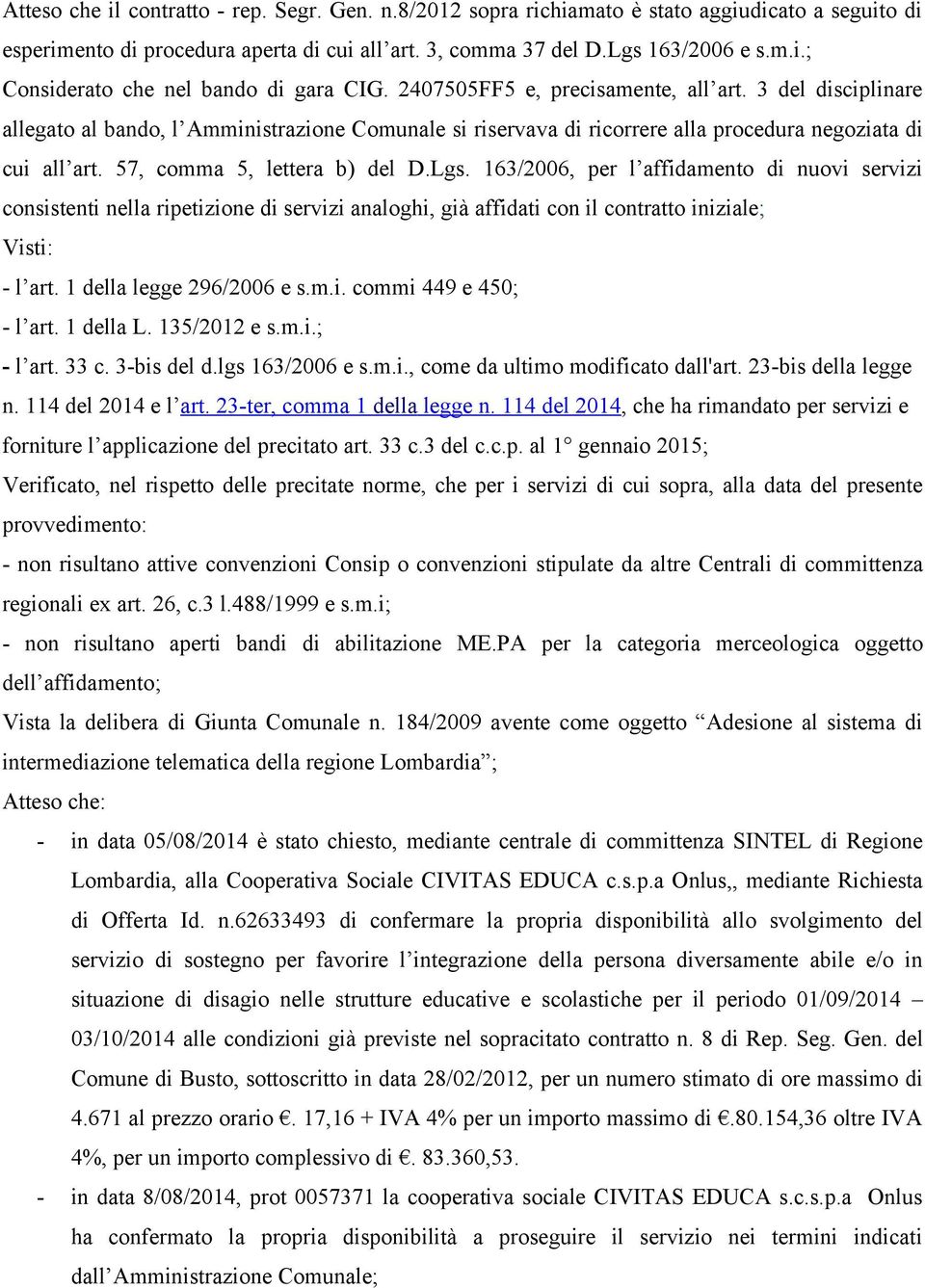 Atteso che il contratto - rep. Segr. Gen. n.8/2012 sopra richiamato è stato aggiudicato a seguito di esperimento di procedura aperta di cui all'art. 3, comma 37 del D.Lgs 163/2006 e s.m.i.;

Considerato che nel bando di gara CIG. 2407505FF5 e, precisamente, all'art. 3 del disciplinare allegato al bando, l'Amministrazione Comunale si riservava di ricorrere alla procedura negoziata di cui all'art. 57, comma 5, lettera b) del D.Lgs. 163/2006, per l'affidamento di nuovi servizi consistenti nella ripetizione di servizi analoghi, già affidati con il contratto iniziale;

Visti:

- l'art. 1 della legge 296/2006 e s.m.i. commi 449 e 450;

- l'art. 1 della L. 135/2012 e s.m.i.;

- l'art. 33 c. 3-bis del d.lgs 163/2006 e s.m.i., come da ultimo modificato dall'art. 23-bis della legge n. 114 del 2014 e l'art. 23-ter, comma 1 della legge n. 114 del 2014, che ha rimandato per servizi e forniture l'applicazione del precitato art. 33 c.3 del c.c.p. al 1° gennaio 2015;

Verificato, nel rispetto delle precitate norme, che per i servizi di cui sopra, alla data del presente provvedimento:

- non risultano attive convenzioni Consip o convenzioni stipulate da altre Centrali di committenza regionali ex art. 26, c.3 l.488/1999 e s.m.i;

- non risultano aperti bandi di abilitazione ME.PA per la categoria merceologica oggetto dell'affidamento;

Vista la delibera di Giunta Comunale n. 184/2009 avente come oggetto "Adesione al sistema di intermediazione telematica della regione Lombardia";

Atteso che:

- in data 05/08/2014 è stato chiesto, mediante centrale di committenza SINTEL di Regione Lombardia, alla Cooperativa Sociale CIVITAS EDUCA c.s.p.a Onlus,, mediante Richiesta di Offerta Id. n.62633493 di confermare la propria disponibilità allo svolgimento del servizio di sostegno per favorire l'integrazione della persona diversamente abile e/o in situazione di disagio nelle strutture educative e scolastiche per il periodo 01/09/2014 – 03/10/2014 alle condizioni già previste nel sopracitato contratto n. 8 di Rep. Seg. Gen. del Comune di Busto, sottoscritto in data 28/02/2012, per un numero stimato di ore massimo di 4.671 al prezzo orario €. 17,16 + IVA 4% per un importo massimo di €.80.154,36 oltre IVA 4%, per un importo complessivo di €. 83.360,53.

- in data 8/08/2014, prot 0057371 la cooperativa sociale CIVITAS EDUCA s.c.s.p.a Onlus ha confermato la propria disponibilità a proseguire il servizio nei termini indicati dall'Amministrazione Comunale;